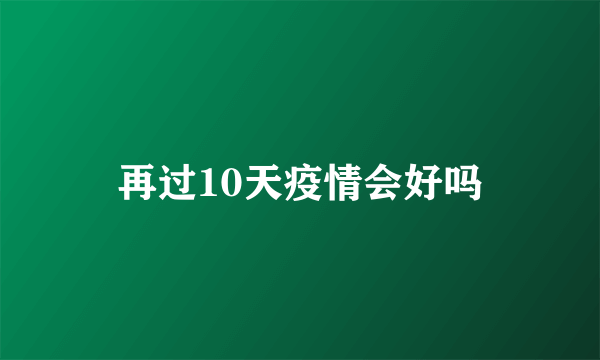 再过10天疫情会好吗